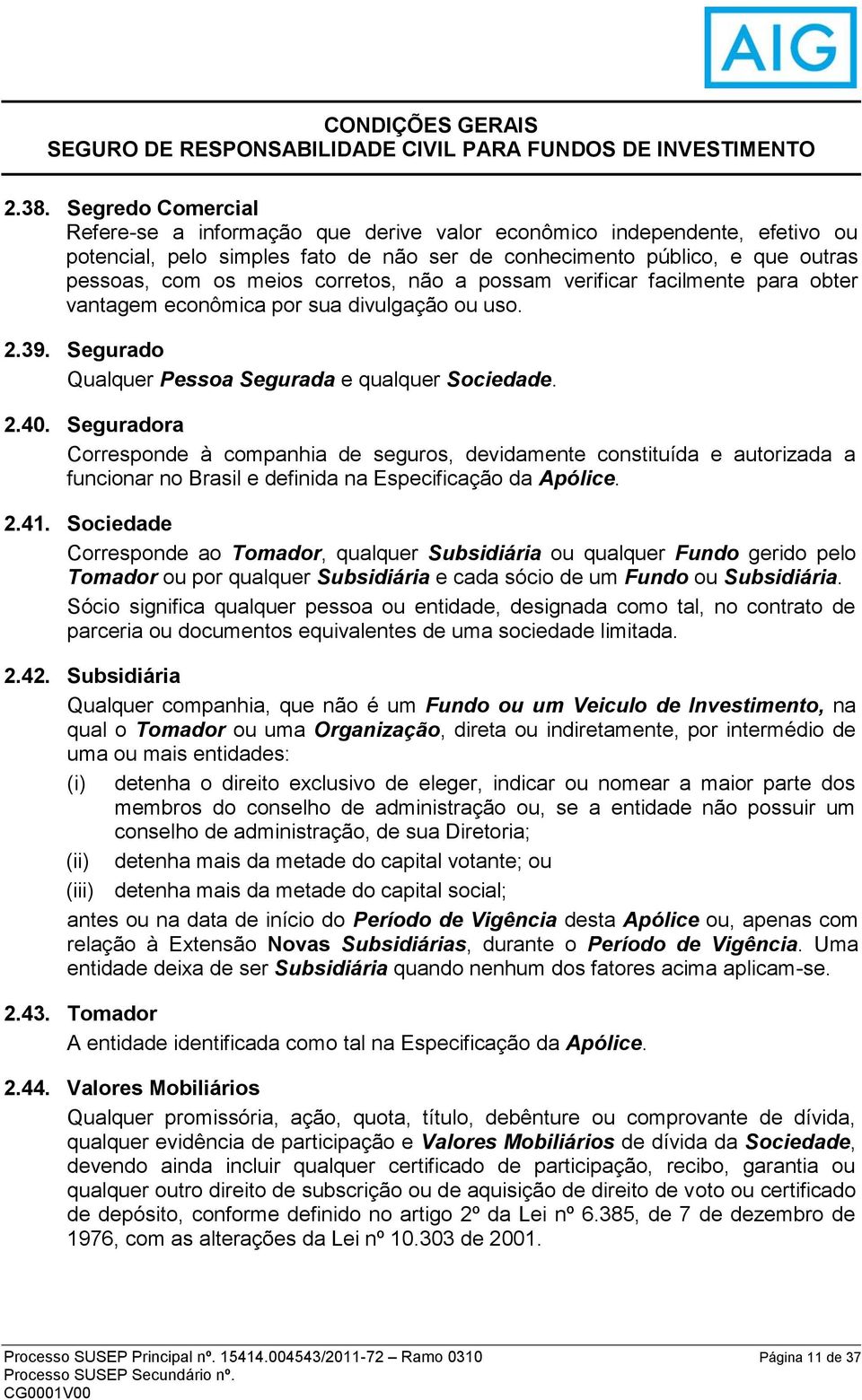 AIG

CONDIÇÕES GERAIS
SEGURO DE RESPONSABILIDADE CIVIL PARA FUNDOS DE INVESTIMENTO

2.38. Segredo Comercial
Refere-se a informação que derive valor econômico independente, efetivo ou potencial, pelo simples fato de não ser de conhecimento público, e que outras pessoas, com os meios corretos, não a possam verificar facilmente para obter vantagem econômica por sua divulgação ou uso.

2.39. Segurado
Qualquer Pessoa Segurada e qualquer Sociedade.

2.40. Seguradora
Corresponde à companhia de seguros, devidamente constituída e autorizada a funcionar no Brasil e definida na Especificação da Apólice.

2.41. Sociedade
Corresponde ao Tomador, qualquer Subsidiária ou qualquer Fundo gerido pelo Tomador ou por qualquer Subsidiária e cada sócio de um Fundo ou Subsidiária.
Sócio significa qualquer pessoa ou entidade, designada como tal, no contrato de parceria ou documentos equivalentes de uma sociedade limitada.

2.42. Subsidiária
Qualquer companhia, que não é um Fundo ou um Veiculo de Investimento, na qual o Tomador ou uma Organização, direta ou indiretamente, por intermédio de uma ou mais entidades:
(i) detenha o direito exclusivo de eleger, indicar ou nomear a maior parte dos membros do conselho de administração ou, se a entidade não possuir um conselho de administração, de sua Diretoria;
(ii) detenha mais da metade do capital votante; ou
(iii) detenha mais da metade do capital social;
antes ou na data de início do Período de Vigência desta Apólice ou, apenas com relação à Extensão Novas Subsidiárias, durante o Período de Vigência. Uma entidade deixa de ser Subsidiária quando nenhum dos fatores acima aplicam-se.

2.43. Tomador
A entidade identificada como tal na Especificação da Apólice.

2.44. Valores Mobiliários
Qualquer promissória, ação, quota, título, debênture ou comprovante de dívida, qualquer evidência de participação e Valores Mobiliários de dívida da Sociedade, devendo ainda incluir qualquer certificado de participação, recibo, garantia ou qualquer outro direito de subscrição ou de aquisição de direito de voto ou certificado de depósito, conforme definido no artigo 2º da Lei nº 6.385, de 7 de dezembro de 1976, com as alterações da Lei nº 10.303 de 2001.

Processo SUSEP Principal nº. 15414.004543/2011-72 – Ramo 0310
Processo SUSEP Secundário nº.
CG0001V00
Página 11 de 37